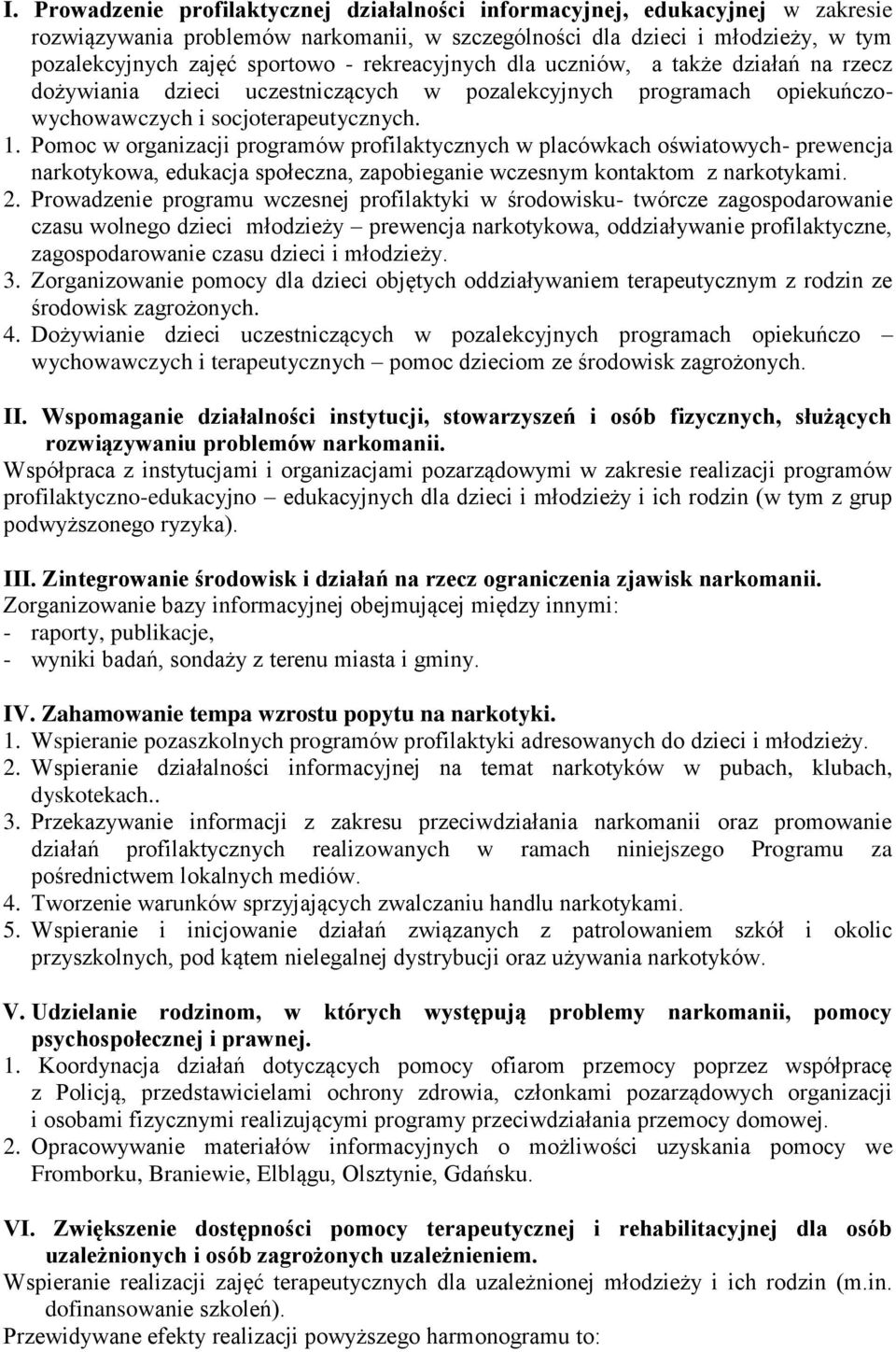 I. Prowadzenie profilaktycznej działalności informacyjnej, edukacyjnej w zakresie rozwiązywania problemów narkomanii, w szczególności dla dzieci i młodzieży, w tym pozalekcyjnych zajęć sportowo - rekreacyjnych dla uczniów, a także działań na rzecz dożywiania dzieci uczestniczących w pozalekcyjnych programach opiekuńczo-wychowawczych i socjoterapeutycznych.
1. Pomoc w organizacji programów profilaktycznych w placówkach oświatowych- prewencja narkotykowa, edukacja społeczna, zapobieganie wczesnym kontaktom z narkotykami.
2. Prowadzenie programu wczesnej profilaktyki w środowisku- twórcze zagospodarowanie czasu wolnego dzieci młodzieży – prewencja narkotykowa, oddziaływanie profilaktyczne, zagospodarowanie czasu dzieci i młodzieży.
3. Zorganizowanie pomocy dla dzieci objętych oddziaływaniem terapeutycznym z rodzin ze środowisk zagrożonych.
4. Dożywianie dzieci uczestniczących w pozalekcyjnych programach opiekuńczo – wychowawczych i terapeutycznych – pomoc dzieciom ze środowisk zagrożonych.

II. Wspomaganie działalności instytucji, stowarzyszeń i osób fizycznych, służących rozwiązywaniu problemów narkomanii.
Współpraca z instytucjami i organizacjami pozarządowymi w zakresie realizacji programów profilaktyczno-edukacyjno – edukacyjnych dla dzieci i młodzieży i ich rodzin (w tym z grup podwyższonego ryzyka).

III. Zintegrowanie środowisk i działań na rzecz ograniczenia zjawisk narkomanii.
Zorganizowanie bazy informacyjnej obejmującej między innymi:
- raporty, publikacje,
- wyniki badań, sondaży z terenu miasta i gminy.

IV. Zahamowanie tempa wzrostu popytu na narkotyki.
1. Wspieranie pozaszkolnych programów profilaktyki adresowanych do dzieci i młodzieży.
2. Wspieranie działalności informacyjnej na temat narkotyków w pubach, klubach, dyskotekach..
3. Przekazywanie informacji z zakresu przeciwdziałania narkomanii oraz promowanie działań profilaktycznych realizowanych w ramach niniejszego Programu za pośrednictwem lokalnych mediów.
4. Tworzenie warunków sprzyjających zwalczaniu handlu narkotykami.
5. Wspieranie i inicjowanie działań związanych z patrolowaniem szkół i okolic przyszkolnych, pod kątem nielegalnej dystrybucji oraz używania narkotyków.

V. Udzielanie rodzinom, w których występują problemy narkomanii, pomocy psychospołecznej i prawnej.
1. Koordynacja działań dotyczących pomocy ofiarom przemocy poprzez współpracę z Policją, przedstawicielami ochrony zdrowia, członkami pozarządowych organizacji i osobami fizycznymi realizującymi programy przeciwdziałania przemocy domowej.
2. Opracowywanie materiałów informacyjnych o możliwości uzyskania pomocy we Fromborku, Braniewie, Elblągu, Olsztynie, Gdańsku.

VI. Zwiększenie dostępności pomocy terapeutycznej i rehabilitacyjnej dla osób uzależnionych i osób zagrożonych uzależnieniem.
Wspieranie realizacji zajęć terapeutycznych dla uzależnionej młodzieży i ich rodzin (m.in. dofinansowanie szkoleń).
Przewidywane efekty realizacji powyższego harmonogramu to: